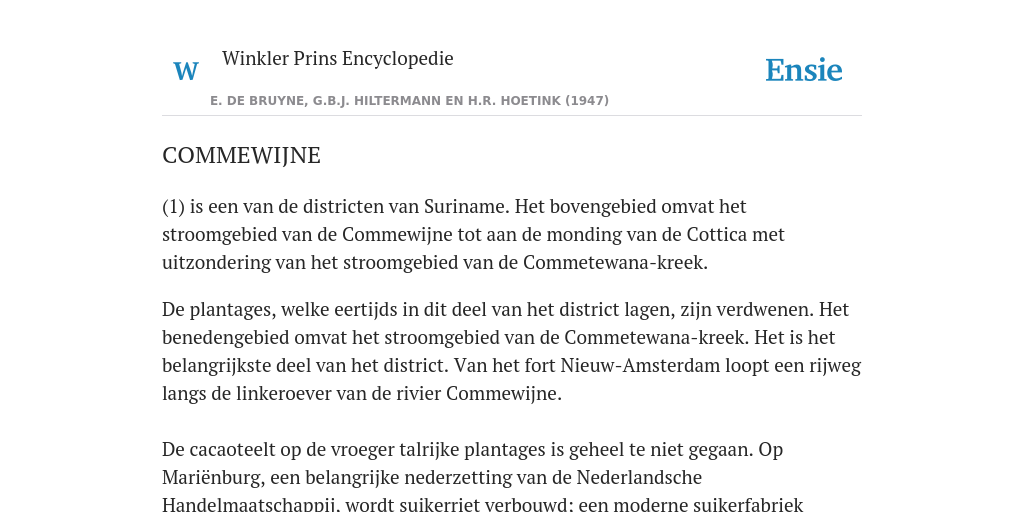 W

Winkler Prins Encyclopedie

Ensie

E. DE BRUYNE, G.B.J. HILTERMANN EN H.R. HOETINK (1947)

COMMEWIJNE

(1) is een van de districten van Suriname. Het bovengebied omvat het stroomgebied van de Commewijne tot aan de monding van de Cottica met uitzondering van het stroomgebied van de Commetewana-kreek.

De plantages, welke eertijds in dit deel van het district lagen, zijn verdwenen. Het benedengebied omvat het stroomgebied van de Commetewana-kreek. Het is het belangrijkste deel van het district. Van het fort Nieuw-Amsterdam loopt een rijweg langs de linkeroever van de rivier Commewijne.

De cacaoteelt op de vroeger talrijke plantages is geheel te niet gegaan. Op Mariënburg, een belangrijke nederzetting van de Nederlandsche Handelmaatschappij, wordt suikerriet verbouwd; een moderne suikerfabriek